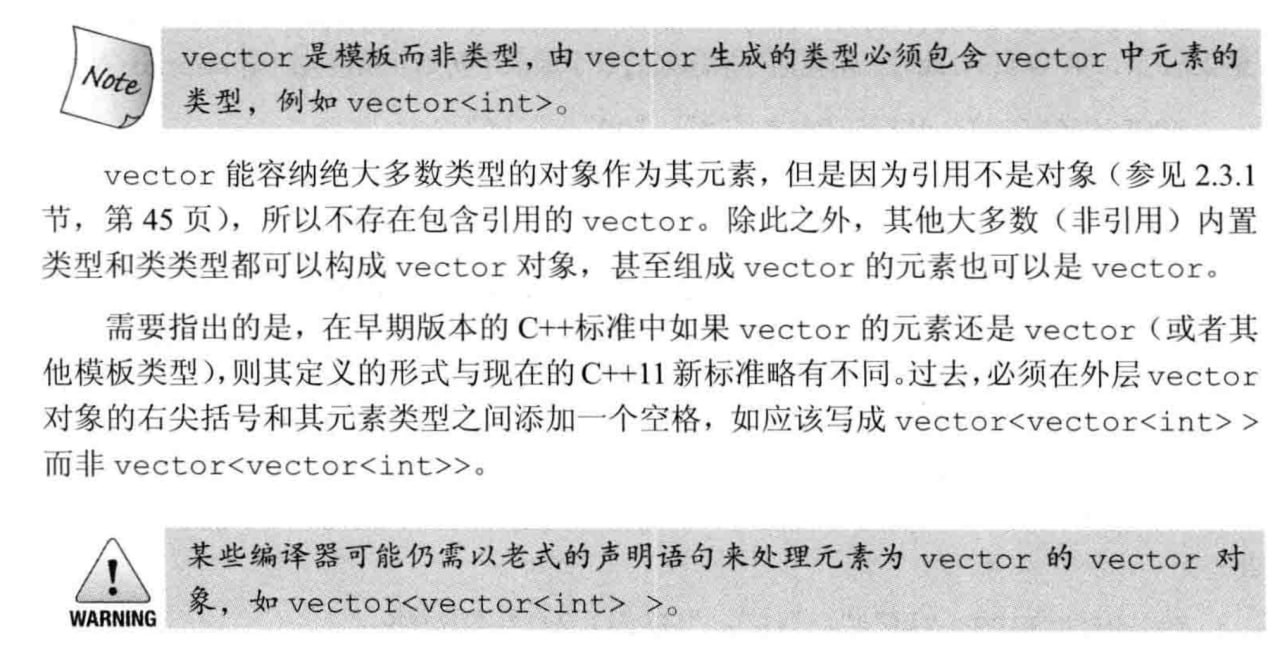 Note

vector是模板而非类型，由vector生成的类型必须包含vector中元素的类型，例如vector<int>。

vector能容纳绝大多数类型的对象作为其元素，但是因为引用不是对象（参见2.3.1节，第45页），所以不存在包含引用的vector。除此之外，其他大多数（非引用）内置类型和类类型都可以构成vector对象，甚至组成vector的元素也可以是vector。

需要指出的是，在早期版本的C++标准中如果vector的元素还是vector（或者其他模板类型），则其定义的形式与现在的C++11新标准略有不同。过去，必须在外层vector对象的右尖括号和其元素类型之间添加一个空格，如应该写成vector<vector<int> >而非vector<vector<int>>。

WARNING

某些编译器可能仍需以老式的声明语句来处理元素为vector的vector对象，如vector<vector<int> >。